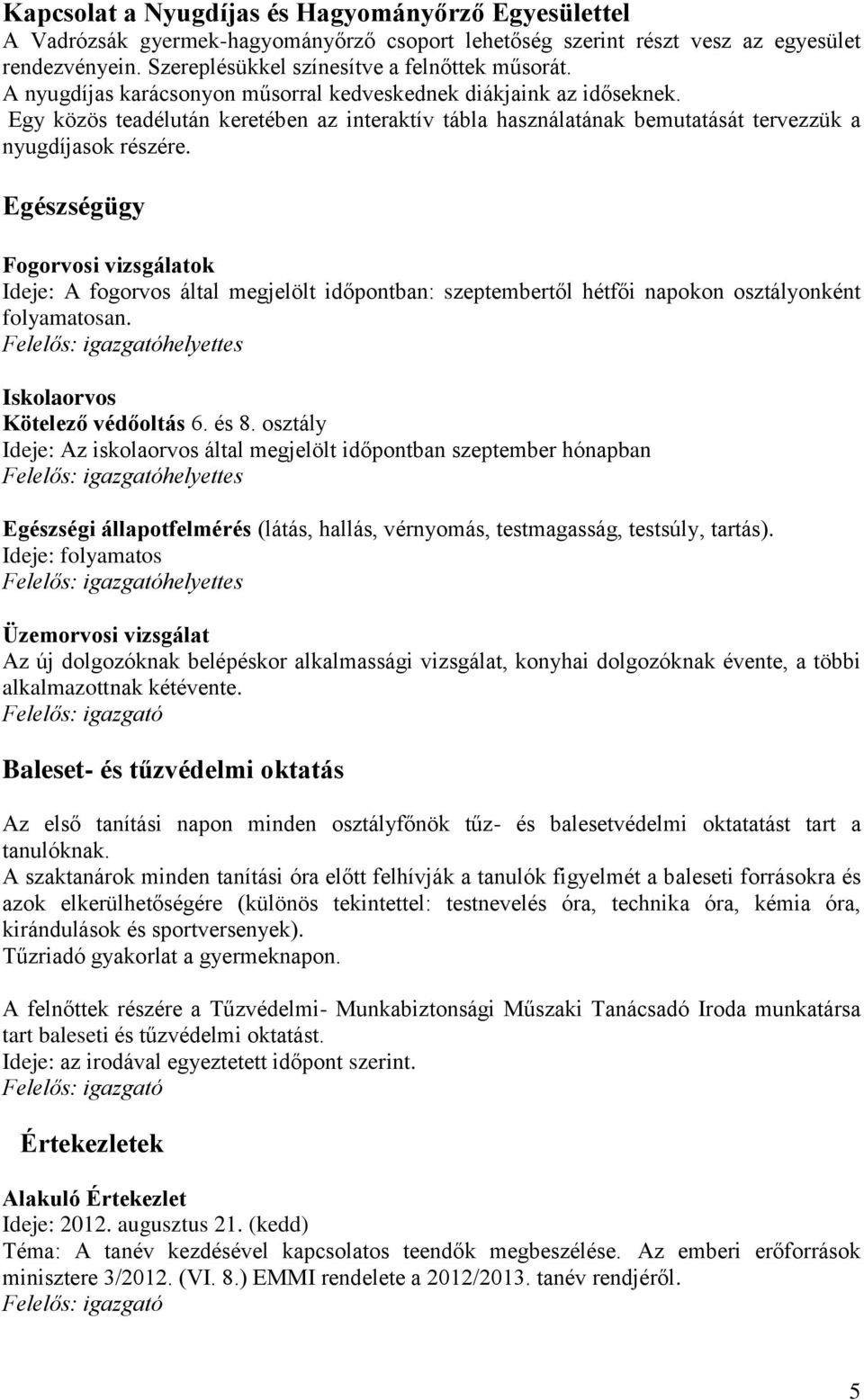 Kapcsolat a Nyugdíjas és Hagyományőrző Egyesülettel
A Vadrózsák gyermek-hagyományőrző csoport lehetőség szerint részt vesz az egyesület rendezvényein. Szereplésükkel színesítve a felnőttek műsorát.
A nyugdíjas karácsonyon műsorral kedveskednek diákjaink az időseknek.
Egy közös teadélután keretében az interaktív tábla használatának bemutatását tervezzük a nyugdíjasok részére.

Egészségügy

Fogorvosi vizsgálatok
Ideje: A fogorvos által megjelölt időpontban: szeptembertől hétfői napokon osztályonként folyamatosan.
Felelős: igazgatóhelyettes

Iskolaorvos
Kötelező védőoltás 6. és 8. osztály
Ideje: Az iskolaorvos által megjelölt időpontban szeptember hónapban
Felelős: igazgatóhelyettes

Egészségi állapotfelmérés (látás, hallás, vérnyomás, testmagasság, testsúly, tartás).
Ideje: folyamatos
Felelős: igazgatóhelyettes

Üzemorvosi vizsgálat
Az új dolgozóknak belépéskor alkalmassági vizsgálat, konyhai dolgozóknak évente, a többi alkalmazottnak kétévente.
Felelős: igazgató

Baleset- és tűzvédelmi oktatás

Az első tanítási napon minden osztályfőnök tűz- és balesetvédelmi oktatatást tart a tanulóknak.
A szaktanárok minden tanítási óra előtt felhívják a tanulók figyelmét a baleseti forrásokra és azok elkerülhetőségére (különös tekintettel: testnevelés óra, technika óra, kémia óra, kirándulások és sportversenyek).
Tűzriadó gyakorlat a gyermeknapon.

A felnőttek részére a Tűzvédelmi- Munkabiztonsági Műszaki Tanácsadó Iroda munkatársa tart baleseti és tűzvédelmi oktatást.
Ideje: az irodával egyeztetett időpont szerint.
Felelős: igazgató

Értekezletek

Alakuló Értekezlet
Ideje: 2012. augusztus 21. (kedd)
Téma: A tanév kezdésével kapcsolatos teendők megbeszélése. Az emberi erőforrások minisztere 3/2012. (VI. 8.) EMMI rendelete a 2012/2013. tanév rendjéről.
Felelős: igazgató

5